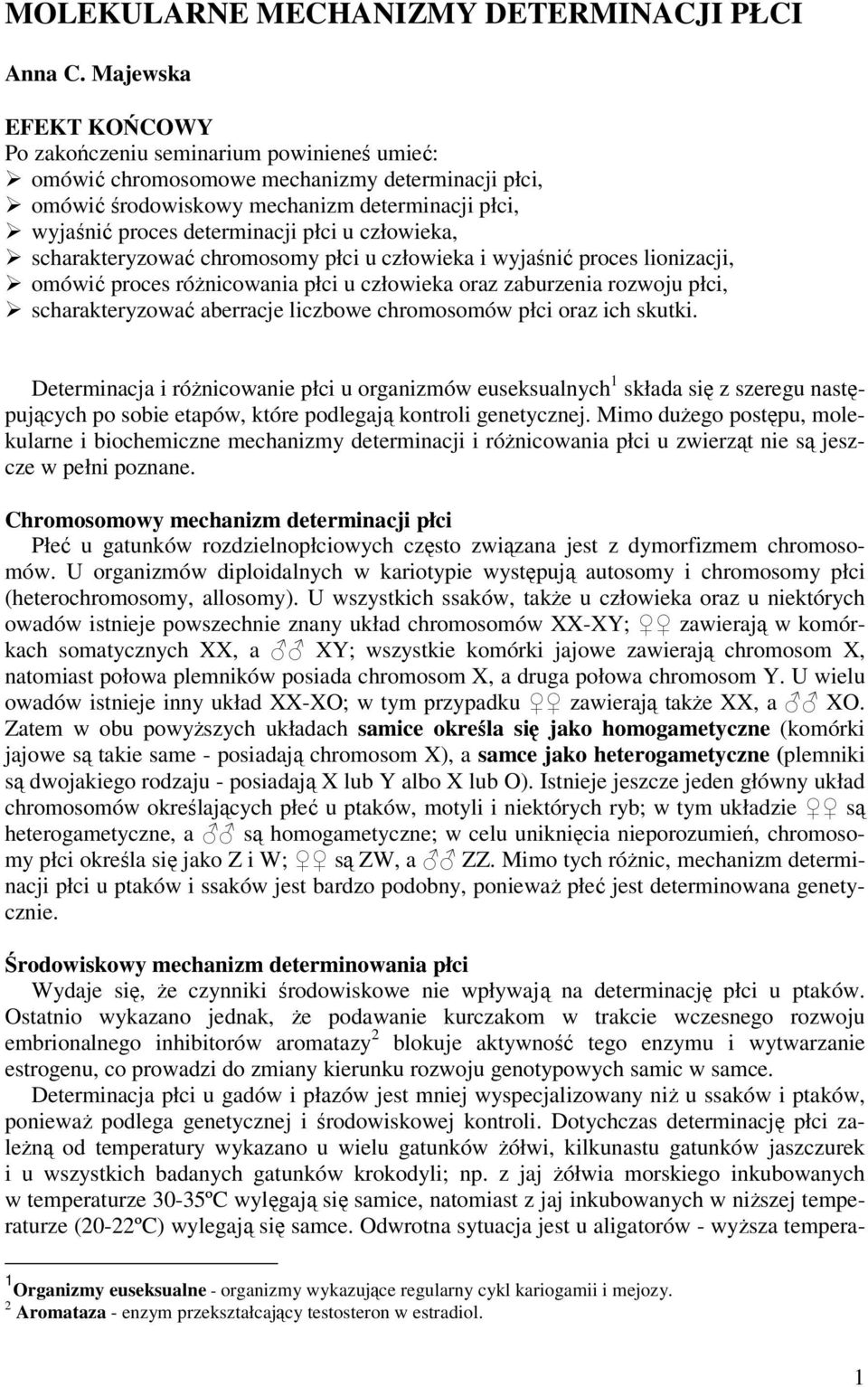 MOLEKULARNE MECHANIZMY DETERMINACJI PŁCI

Anna C. Majewska

EFEKT KOŃCOWY
Po zakończeniu seminarium powinieneś umieć:
➢ omówić chromosomowe mechanizmy determinacji płci,
➢ omówić środowiskowy mechanizm determinacji płci,
➢ wyjaśnić proces determinacji płci u człowieka,
➢ scharakteryzować chromosomy płci u człowieka i wyjaśnić proces lionizacji,
➢ omówić proces różnicowania płci u człowieka oraz zaburzenia rozwoju płci,
➢ scharakteryzować aberracje liczbowe chromosomów płci oraz ich skutki.

Determinacja i różnicowanie płci u organizmów euseksualnych$^1$ składa się z szeregu następujących po sobie etapów, które podlegają kontroli genetycznej. Mimo dużego postępu, molekularne i biochemiczne mechanizmy determinacji i różnicowania płci u zwierząt nie są jeszcze w pełni poznane.

Chromosomowy mechanizm determinacji płci
Płeć u gatunków rozdzielnopłciowych często związana jest z dymorfizmem chromosomów. U organizmów diploidalnych w kariotypie występują autosomy i chromosomy płci (heterochromosomy, allosomy). U wszystkich ssaków, także u człowieka oraz u niektórych owadów istnieje powszechnie znany układ chromosomów XX-XY; ♀♀ zawierają w komórkach somatycznych XX, a ♂♂ XY; wszystkie komórki jajowe zawierają chromosom X, natomiast połowa plemników posiada chromosom X, a druga połowa chromosom Y. U wielu owadów istnieje inny układ XX-XO; w tym przypadku ♀♀ zawierają także XX, a ♂♂ XO. Zatem w obu powyższych układach samice określa się jako homogametyczne (komórki jajowe są takie same - posiadają chromosom X), a samce jako heterogametyczne (plemniki są dwojakiego rodzaju - posiadają X lub Y albo X lub O). Istnieje jeszcze jeden główny układ chromosomów określających płeć u ptaków, motyli i niektórych ryb; w tym układzie ♀♀ są heterogametyczne, a ♂♂ są homogametyczne; w celu uniknięcia nieporozumień, chromosomy płci określa się jako Z i W; ♀♀ są ZW, a ♂♂ ZZ. Mimo tych różnic, mechanizm determinacji płci u ptaków i ssaków jest bardzo podobny, ponieważ płeć jest determinowana genetycznie.

Środowiskowy mechanizm determinowania płci
Wydaje się, że czynniki środowiskowe nie wpływają na determinację płci u ptaków. Ostatnio wykazano jednak, że podawanie kurczakom w trakcie wczesnego rozwoju embrionalnego inhibitorów aromatazy$^2$ blokuje aktywność tego enzymu i wytwarzanie estrogenu, co prowadzi do zmiany kierunku rozwoju genotypowych samic w samce.
Determinacja płci u gadów i płazów jest mniej wyspecjalizowany niż u ssaków i ptaków, ponieważ podlega genetycznej i środowiskowej kontroli. Dotychczas determinację płci zależną od temperatury wykazano u wielu gatunków żółwi, kilkunastu gatunków jaszczurek i u wszystkich badanych gatunków krokodyli; np. z jaj żółwia morskiego inkubowanych w temperaturze 30-35ºC wylęgają się samice, natomiast z jaj inkubowanych w niższej temperaturze (20-22ºC) wylegają się samce. Odwrotna sytuacja jest u aligatorów - wyższa tempera-

$^1$Organizmy euseksualne - organizmy wykazujące regularny cykl kariogamii i mejozy.
$^2$ Aromataza - enzym przekształcający testosteron w estradiol.

1